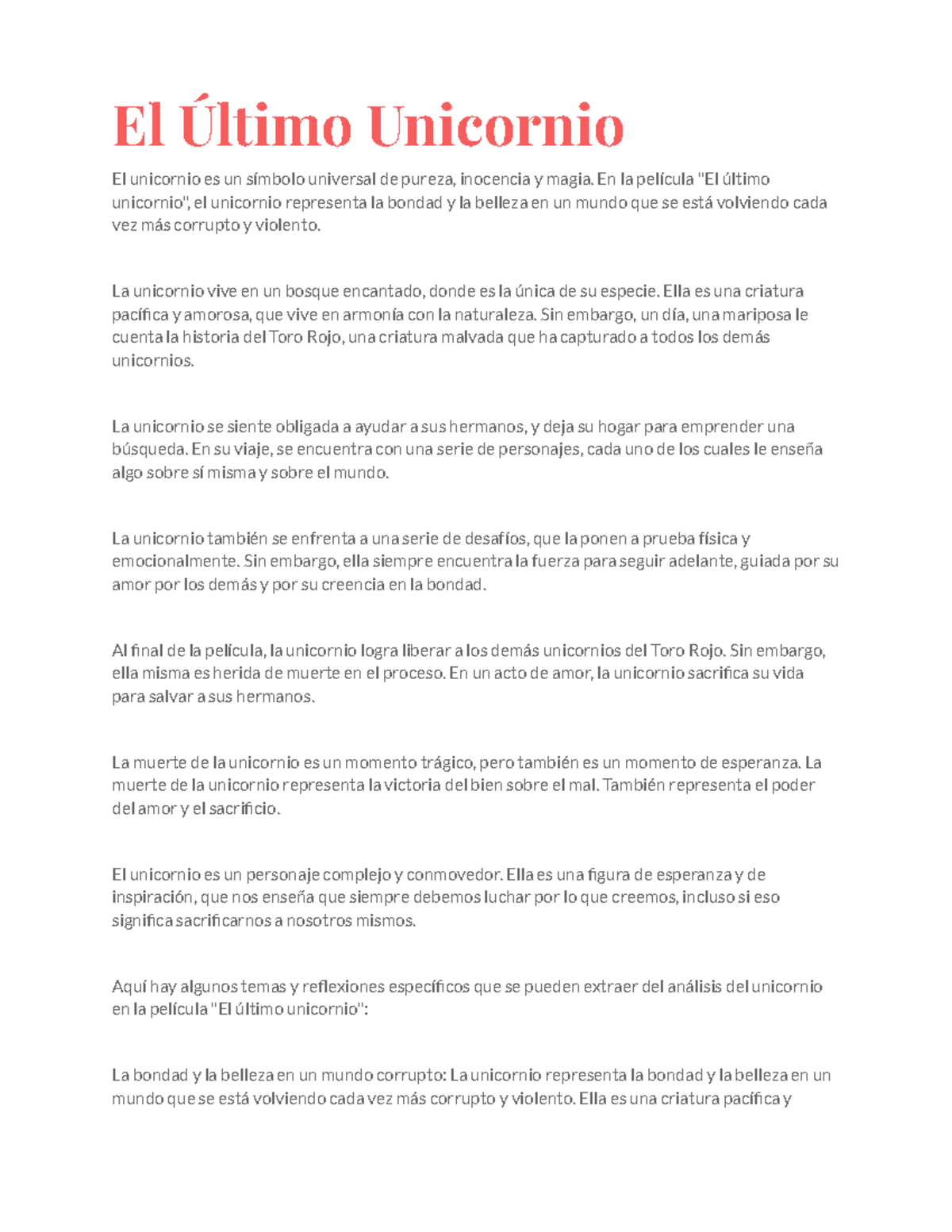 El Último Unicornio

El unicornio es un símbolo universal de pureza, inocencia y magia. En la película "El último unicornio", el unicornio representa la bondad y la belleza en un mundo que se está volviendo cada vez más corrupto y violento.

La unicornio vive en un bosque encantado, donde es la única de su especie. Ella es una criatura pacífica y amorosa, que vive en armonía con la naturaleza. Sin embargo, un día, una mariposa le cuenta la historia del Toro Rojo, una criatura malvada que ha capturado a todos los demás unicornios.

La unicornio se siente obligada a ayudar a sus hermanos, y deja su hogar para emprender una búsqueda. En su viaje, se encuentra con una serie de personajes, cada uno de los cuales le enseña algo sobre sí misma y sobre el mundo.

La unicornio también se enfrenta a una serie de desafíos, que la ponen a prueba física y emocionalmente. Sin embargo, ella siempre encuentra la fuerza para seguir adelante, guiada por su amor por los demás y por su creencia en la bondad.

Al final de la película, la unicornio logra liberar a los demás unicornios del Toro Rojo. Sin embargo, ella misma es herida de muerte en el proceso. En un acto de amor, la unicornio sacrifica su vida para salvar a sus hermanos.

La muerte de la unicornio es un momento trágico, pero también es un momento de esperanza. La muerte de la unicornio representa la victoria del bien sobre el mal. También representa el poder del amor y el sacrificio.

El unicornio es un personaje complejo y conmovedor. Ella es una figura de esperanza y de inspiración, que nos enseña que siempre debemos luchar por lo que creemos, incluso si eso significa sacrificarnos a nosotros mismos.

Aquí hay algunos temas y reflexiones específicos que se pueden extraer del análisis del unicornio en la película "El último unicornio":

La bondad y la belleza en un mundo corrupto: La unicornio representa la bondad y la belleza en un mundo que se está volviendo cada vez más corrupto y violento. Ella es una criatura pacífica y